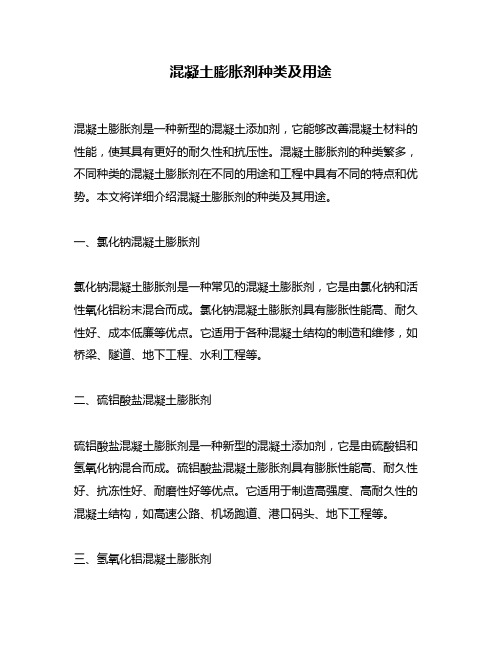 混凝土膨胀剂种类及用途

混凝土膨胀剂是一种新型的混凝土添加剂，它能够改善混凝土材料的性能，使其具有更好的耐久性和抗压性。混凝土膨胀剂的种类繁多，不同种类的混凝土膨胀剂在不同的用途和工程中具有不同的特点和优势。本文将详细介绍混凝土膨胀剂的种类及其用途。

一、氯化钠混凝土膨胀剂

氯化钠混凝土膨胀剂是一种常见的混凝土膨胀剂，它是由氯化钠和活性氧化铝粉末混合而成。氯化钠混凝土膨胀剂具有膨胀性能高、耐久性好、成本低廉等优点。它适用于各种混凝土结构的制造和维修，如桥梁、隧道、地下工程、水利工程等。

二、硫铝酸盐混凝土膨胀剂

硫铝酸盐混凝土膨胀剂是一种新型的混凝土添加剂，它是由硫酸铝和氢氧化钠混合而成。硫铝酸盐混凝土膨胀剂具有膨胀性能高、耐久性好、抗冻性好、耐磨性好等优点。它适用于制造高强度、高耐久性的混凝土结构，如高速公路、机场跑道、港口码头、地下工程等。

三、氢氧化铝混凝土膨胀剂